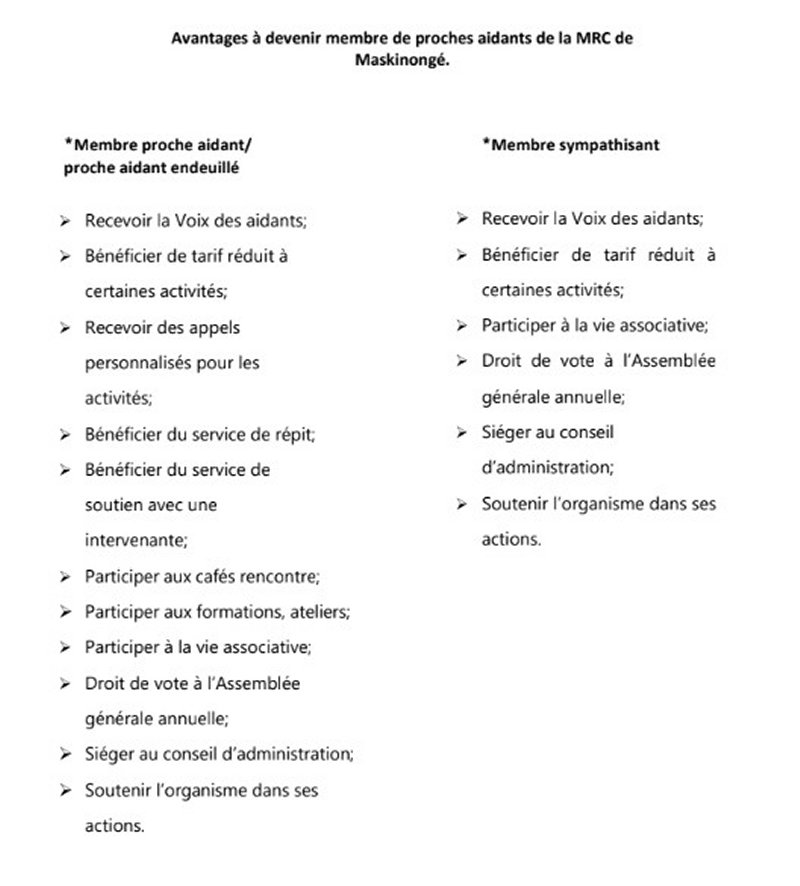 Avantages à devenir membre de proches aidants de la MRC de Maskinongé.

*Membre proche aidant/
proche aidant endeuillé

➢ Recevoir la Voix des aidants;
➢ Bénéficier de tarif réduit à certaines activités;
➢ Recevoir des appels personnalisés pour les activités;
➢ Bénéficier du service de répit;
➢ Bénéficier du service de soutien avec une intervenante;
➢ Participer aux cafés rencontre;
➢ Participer aux formations, ateliers;
➢ Participer à la vie associative;
➢ Droit de vote à l'Assemblée générale annuelle;
➢ Siéger au conseil d'administration;
➢ Soutenir l'organisme dans ses actions.

*Membre sympathisant

➢ Recevoir la Voix des aidants;
➢ Bénéficier de tarif réduit à certaines activités;
➢ Participer à la vie associative;
➢ Droit de vote à l'Assemblée générale annuelle;
➢ Siéger au conseil d'administration;
➢ Soutenir l'organisme dans ses actions.